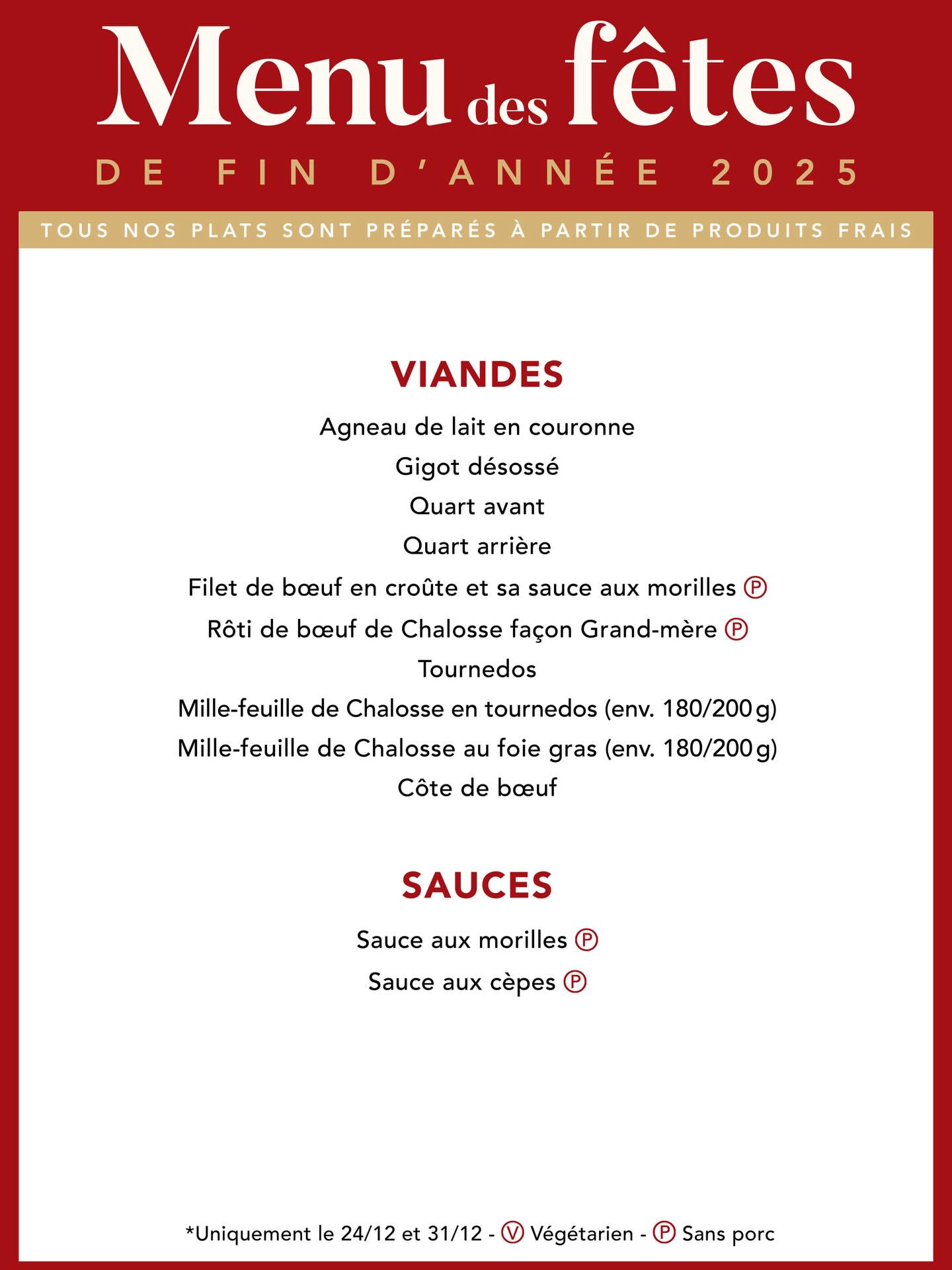 Menu des fêtes
DE FIN D'ANNÉE 2025

TOUS NOS PLATS SONT PRÉPARÉS À PARTIR DE PRODUITS FRAIS

VIANDES

Agneau de lait en couronne
Gigot désossé
Quart avant
Quart arrière
Filet de bœuf en croûte et sa sauce aux morilles Ⓟ
Rôti de bœuf de Chalosse façon Grand-mère Ⓟ
Tournedos
Mille-feuille de Chalosse en tournedos (env. 180/200 g)
Mille-feuille de Chalosse au foie gras (env. 180/200 g)
Côte de bœuf

SAUCES

Sauce aux morilles Ⓟ
Sauce aux cèpes Ⓟ

*Uniquement le 24/12 et 31/12 - Ⓥ Végétarien - Ⓟ Sans porc